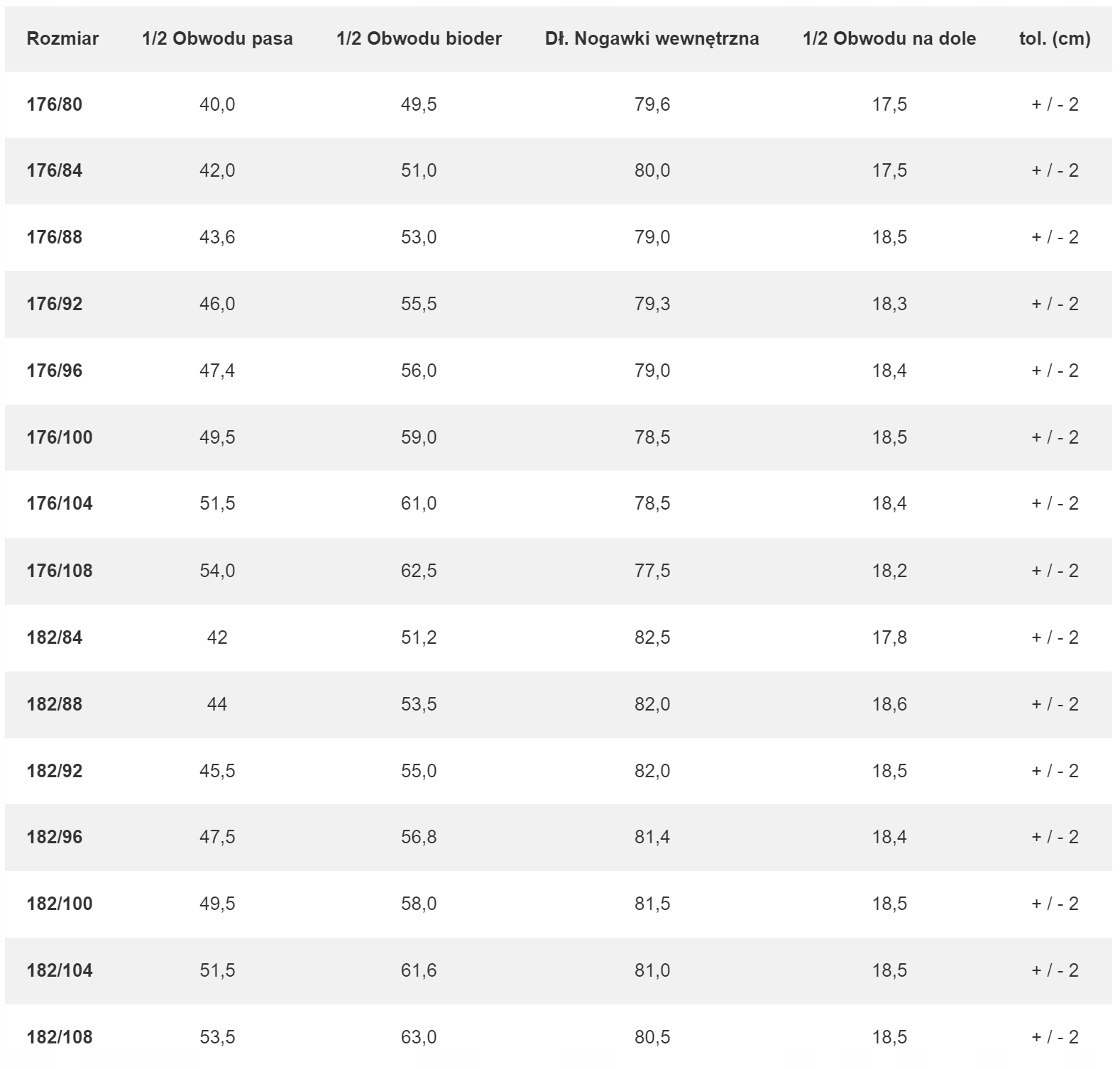 | Rozmiar | 1/2 Obwodu pasa | 1/2 Obwodu bioder | Dł. Nogawki wewnętrzna | 1/2 Obwodu na dole | tol. (cm) |
|---|---|---|---|---|---|
| 176/80 | 40,0 | 49,5 | 79,6 | 17,5 | + / - 2 |
| 176/84 | 42,0 | 51,0 | 80,0 | 17,5 | + / - 2 |
| 176/88 | 43,6 | 53,0 | 79,0 | 18,5 | + / - 2 |
| 176/92 | 46,0 | 55,5 | 79,3 | 18,3 | + / - 2 |
| 176/96 | 47,4 | 56,0 | 79,0 | 18,4 | + / - 2 |
| 176/100 | 49,5 | 59,0 | 78,5 | 18,5 | + / - 2 |
| 176/104 | 51,5 | 61,0 | 78,5 | 18,4 | + / - 2 |
| 176/108 | 54,0 | 62,5 | 77,5 | 18,2 | + / - 2 |
| 182/84 | 42 | 51,2 | 82,5 | 17,8 | + / - 2 |
| 182/88 | 44 | 53,5 | 82,0 | 18,6 | + / - 2 |
| 182/92 | 45,5 | 55,0 | 82,0 | 18,5 | + / - 2 |
| 182/96 | 47,5 | 56,8 | 81,4 | 18,4 | + / - 2 |
| 182/100 | 49,5 | 58,0 | 81,5 | 18,5 | + / - 2 |
| 182/104 | 51,5 | 61,6 | 81,0 | 18,5 | + / - 2 |
| 182/108 | 53,5 | 63,0 | 80,5 | 18,5 | + / - 2 |